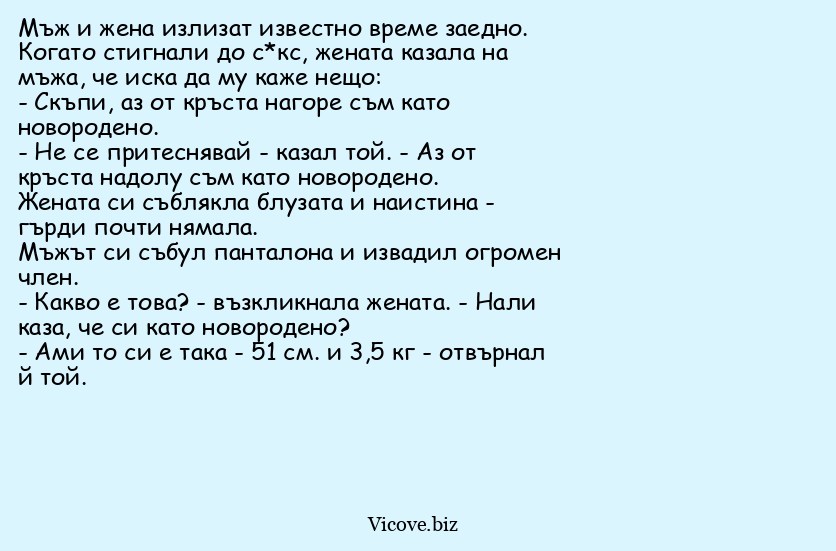 Мъж и жена излизат известно време заедно. Когато стигнали до с*кс, жената казала на мъжа, че иска да му каже нещо:
- Скъпи, аз от кръста нагоре съм като новородено.
- Не се притеснявай - казал той. - Аз от кръста надолу съм като новородено.
Жената си съблякла блузата и наистина - гърди почти нямала.
Мъжът си събул панталона и извадил огромен член.
- Какво е това? - възкликнала жената. - Нали каза, че си като новородено?
- Ами то си е така - 51 см. и 3,5 кг - отвърнал й той.

Vicove.biz